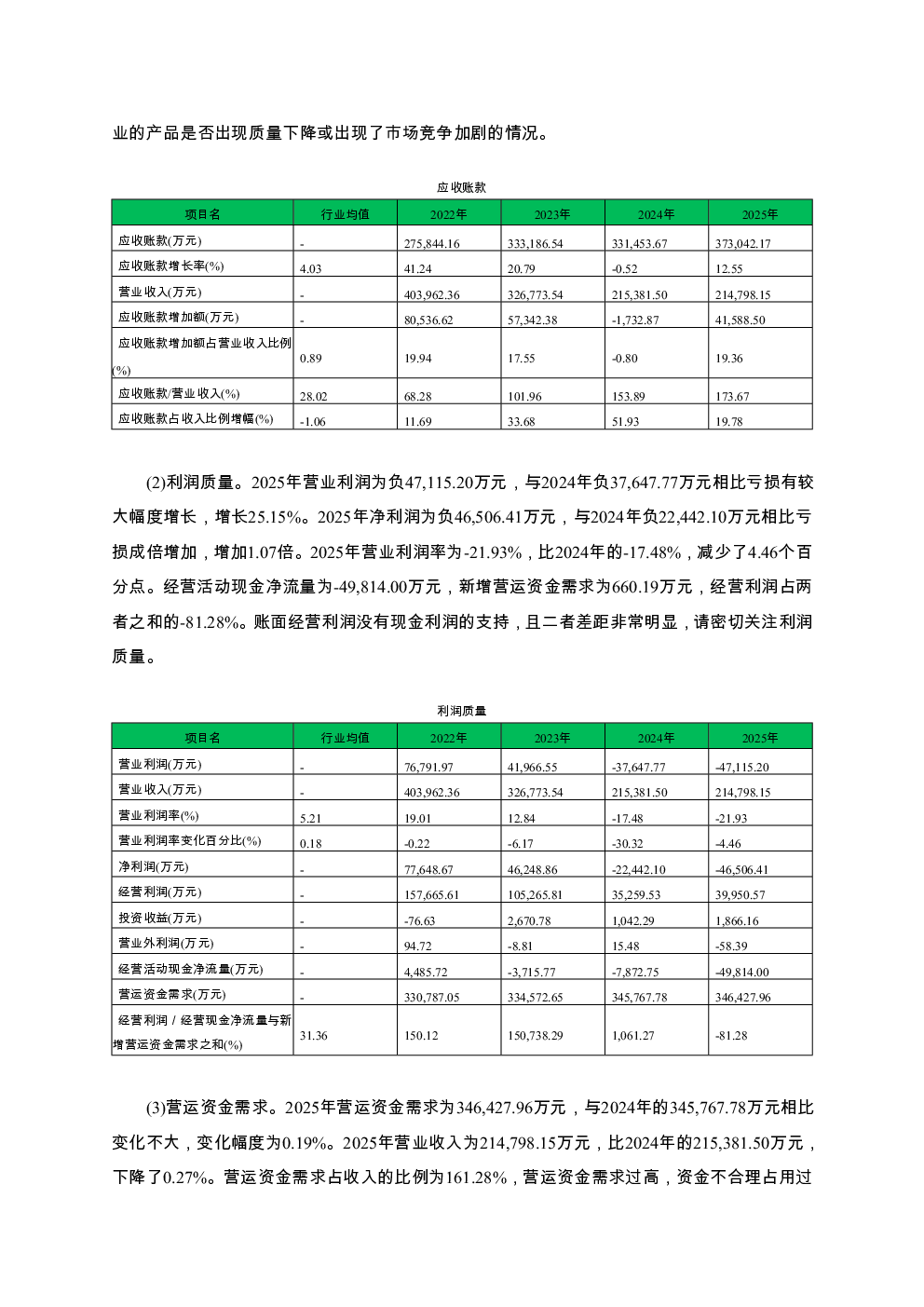 业的产品是否出现质量下降或出现了市场竞争加剧的情况。

应收账款

| 项目名 | 行业均值 | 2022年 | 2023年 | 2024年 | 2025年 |
|---|---|---|---|---|---|
| 应收账款(万元) | - | 275,844.16 | 333,186.54 | 331,453.67 | 373,042.17 |
| 应收账款增长率(%) | 4.03 | 41.24 | 20.79 | -0.52 | 12.55 |
| 营业收入(万元) | - | 403,962.36 | 326,773.54 | 215,381.50 | 214,798.15 |
| 应收账款增加额(万元) | - | 80,536.62 | 57,342.38 | -1,732.87 | 41,588.50 |
| 应收账款增加额占营业收入比例(%) | 0.89 | 19.94 | 17.55 | -0.80 | 19.36 |
| 应收账款/营业收入(%) | 28.02 | 68.28 | 101.96 | 153.89 | 173.67 |
| 应收账款占收入比例增幅(%) | -1.06 | 11.69 | 33.68 | 51.93 | 19.78 |

(2)利润质量。2025年营业利润为负47,115.20万元，与2024年负37,647.77万元相比亏损有较大幅度增长，增长25.15%。2025年净利润为负46,506.41万元，与2024年负22,442.10万元相比亏损成倍增加，增加1.07倍。2025年营业利润率为-21.93%，比2024年的-17.48%，减少了4.46个百分点。经营活动现金净流量为-49,814.00万元，新增营运资金需求为660.19万元，经营利润占两者之和的-81.28%。账面经营利润没有现金利润的支持，且二者差距非常明显，请密切关注利润质量。

利润质量

| 项目名 | 行业均值 | 2022年 | 2023年 | 2024年 | 2025年 |
|---|---|---|---|---|---|
| 营业利润(万元) | - | 76,791.97 | 41,966.55 | -37,647.77 | -47,115.20 |
| 营业收入(万元) | - | 403,962.36 | 326,773.54 | 215,381.50 | 214,798.15 |
| 营业利润率(%) | 5.21 | 19.01 | 12.84 | -17.48 | -21.93 |
| 营业利润率变化百分比(%) | 0.18 | -0.22 | -6.17 | -30.32 | -4.46 |
| 净利润(万元) | - | 77,648.67 | 46,248.86 | -22,442.10 | -46,506.41 |
| 经营利润(万元) | - | 157,665.61 | 105,265.81 | 35,259.53 | 39,950.57 |
| 投资收益(万元) | - | -76.63 | 2,670.78 | 1,042.29 | 1,866.16 |
| 营业外利润(万元) | - | 94.72 | -8.81 | 15.48 | -58.39 |
| 经营活动现金净流量(万元) | - | 4,485.72 | -3,715.77 | -7,872.75 | -49,814.00 |
| 营运资金需求(万元) | - | 330,787.05 | 334,572.65 | 345,767.78 | 346,427.96 |
| 经营利润 / 经营现金净流量与新增营运资金需求之和(%) | 31.36 | 150.12 | 150,738.29 | 1,061.27 | -81.28 |

(3)营运资金需求。2025年营运资金需求为346,427.96万元，与2024年的345,767.78万元相比变化不大，变化幅度为0.19%。2025年营业收入为214,798.15万元，比2024年的215,381.50万元，下降了0.27%。营运资金需求占收入的比例为161.28%，营运资金需求过高，资金不合理占用过